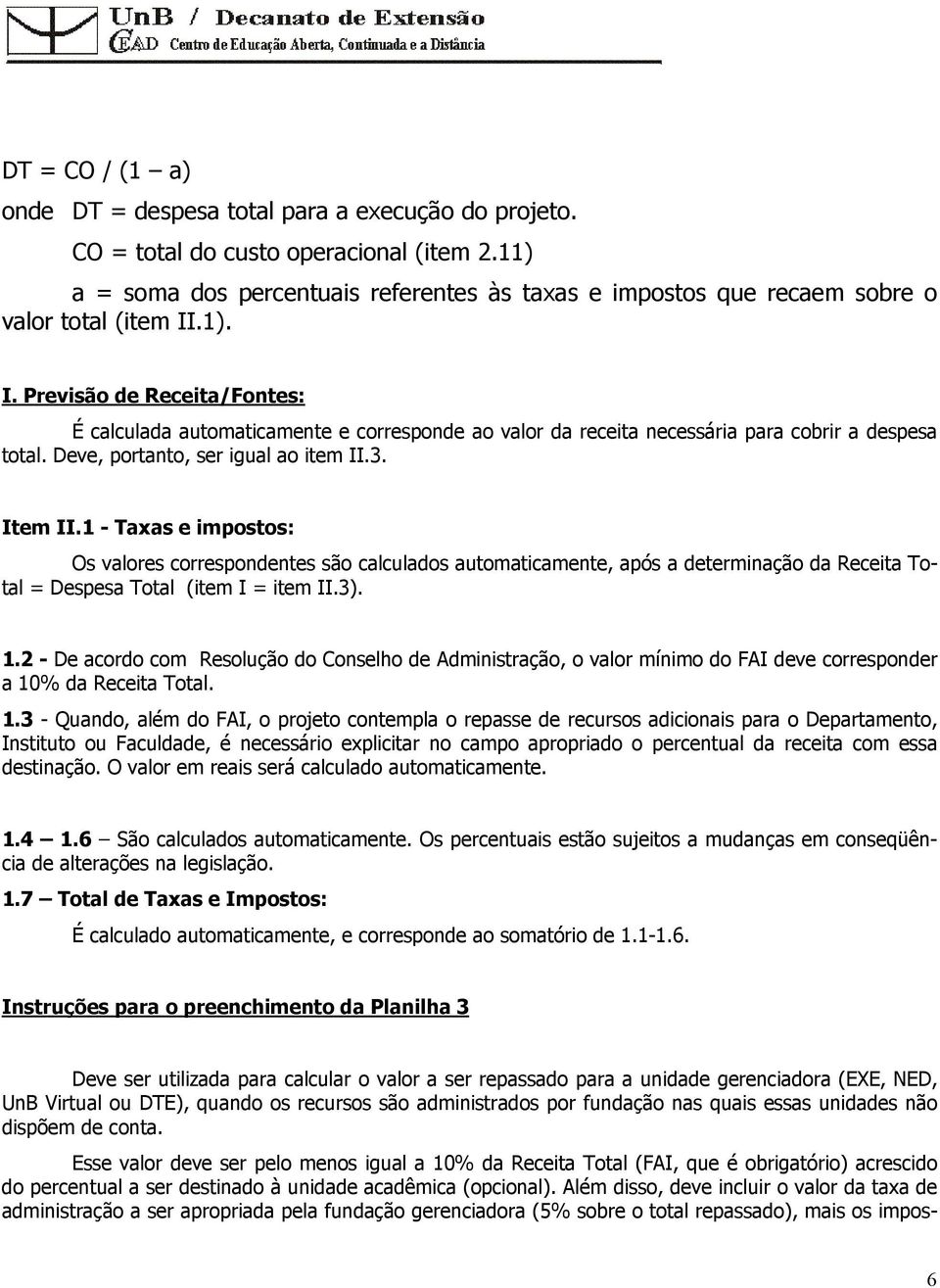 UnB / Decanato de Extensão
CEAD Centro de Educação Aberta, Continuada e a Distância

DT = CO / (1 – a)

onde DT = despesa total para a execução do projeto.

CO = total do custo operacional (item 2.11)

a = soma dos percentuais referentes às taxas e impostos que recaem sobre o valor total (item II.1).

I. Previsão de Receita/Fontes:

É calculada automaticamente e corresponde ao valor da receita necessária para cobrir a despesa total. Deve, portanto, ser igual ao item II.3.

Item II.1 - Taxas e impostos:

Os valores correspondentes são calculados automaticamente, após a determinação da Receita Total = Despesa Total (item I = item II.3).

1.2 - De acordo com Resolução do Conselho de Administração, o valor mínimo do FAI deve corresponder a 10% da Receita Total.

1.3 - Quando, além do FAI, o projeto contempla o repasse de recursos adicionais para o Departamento, Instituto ou Faculdade, é necessário explicitar no campo apropriado o percentual da receita com essa destinação. O valor em reais será calculado automaticamente.

1.4 – 1.6 – São calculados automaticamente. Os percentuais estão sujeitos a mudanças em conseqüência de alterações na legislação.

1.7 – Total de Taxas e Impostos:

É calculado automaticamente, e corresponde ao somatório de 1.1-1.6.

Instruções para o preenchimento da Planilha 3

Deve ser utilizada para calcular o valor a ser repassado para a unidade gerenciadora (EXE, NED, UnB Virtual ou DTE), quando os recursos são administrados por fundação nas quais essas unidades não dispõem de conta.

Esse valor deve ser pelo menos igual a 10% da Receita Total (FAI, que é obrigatório) acrescido do percentual a ser destinado à unidade acadêmica (opcional). Além disso, deve incluir o valor da taxa de administração a ser apropriada pela fundação gerenciadora (5% sobre o total repassado), mais os impos-

6